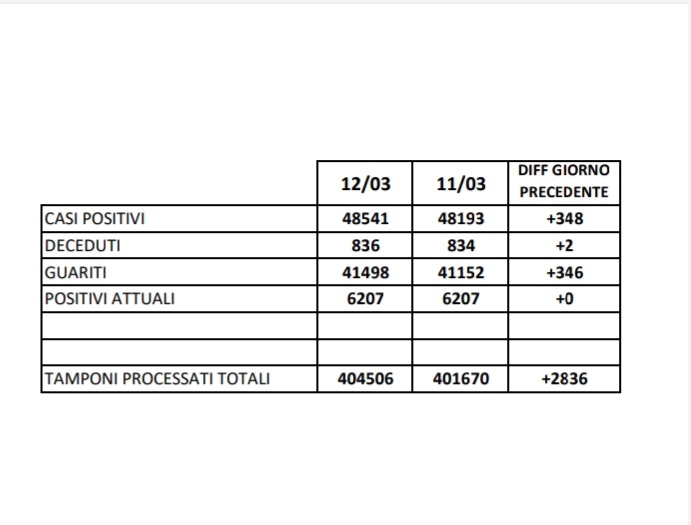 |  | 12/03 | 11/03 | DIFF GIORNO PRECEDENTE |
|---|---|---|---|
| CASI POSITIVI | 48541 | 48193 | +348 |
| DECEDUTI | 836 | 834 | +2 |
| GUARITI | 41498 | 41152 | +346 |
| POSITIVI ATTUALI | 6207 | 6207 | +0 |
|  |  |  |  |
|  |  |  |  |
| TAMPONI PROCESSATI TOTALI | 404506 | 401670 | +2836 |